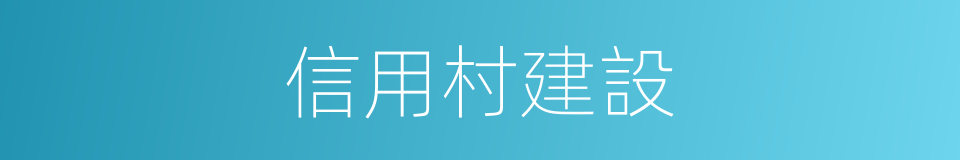 信用村建設